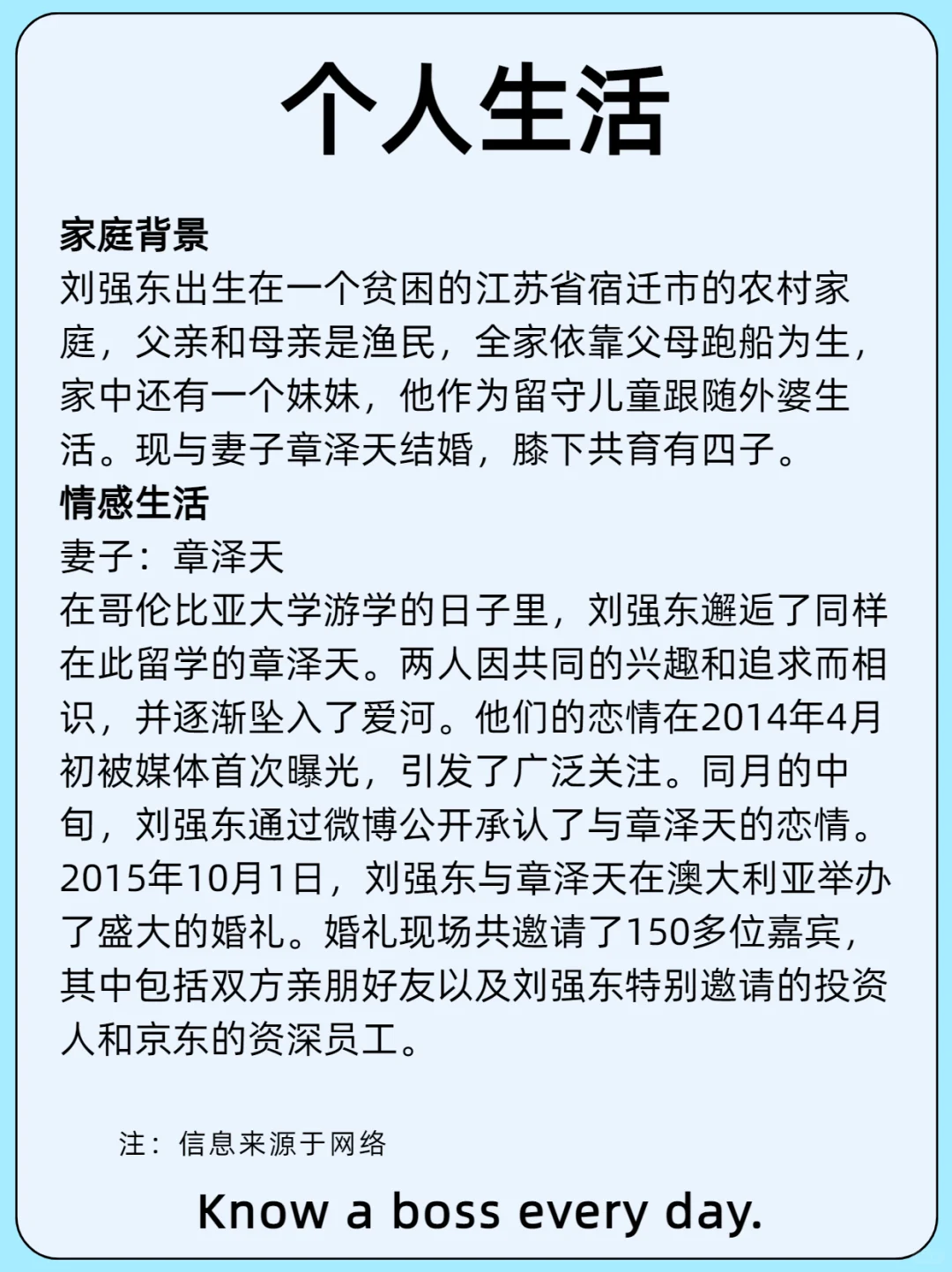 个人生活

家庭背景
刘强东出生在一个贫困的江苏省宿迁市的农村家庭，父亲和母亲是渔民，全家依靠父母跑船为生，家中还有一个妹妹，他作为留守儿童跟随外婆生活。现与妻子章泽天结婚，膝下共育有四子。
情感生活
妻子：章泽天
在哥伦比亚大学游学的日子里，刘强东邂逅了同样在此留学的章泽天。两人因共同的兴趣和追求而相识，并逐渐坠入了爱河。他们的恋情在2014年4月初被媒体首次曝光，引发了广泛关注。同月的中旬，刘强东通过微博公开承认了与章泽天的恋情。2015年10月1日，刘强东与章泽天在澳大利亚举办了盛大的婚礼。婚礼现场共邀请了150多位嘉宾，其中包括双方亲朋好友以及刘强东特别邀请的投资人和京东的资深员工。

注：信息来源于网络

Know a boss every day.